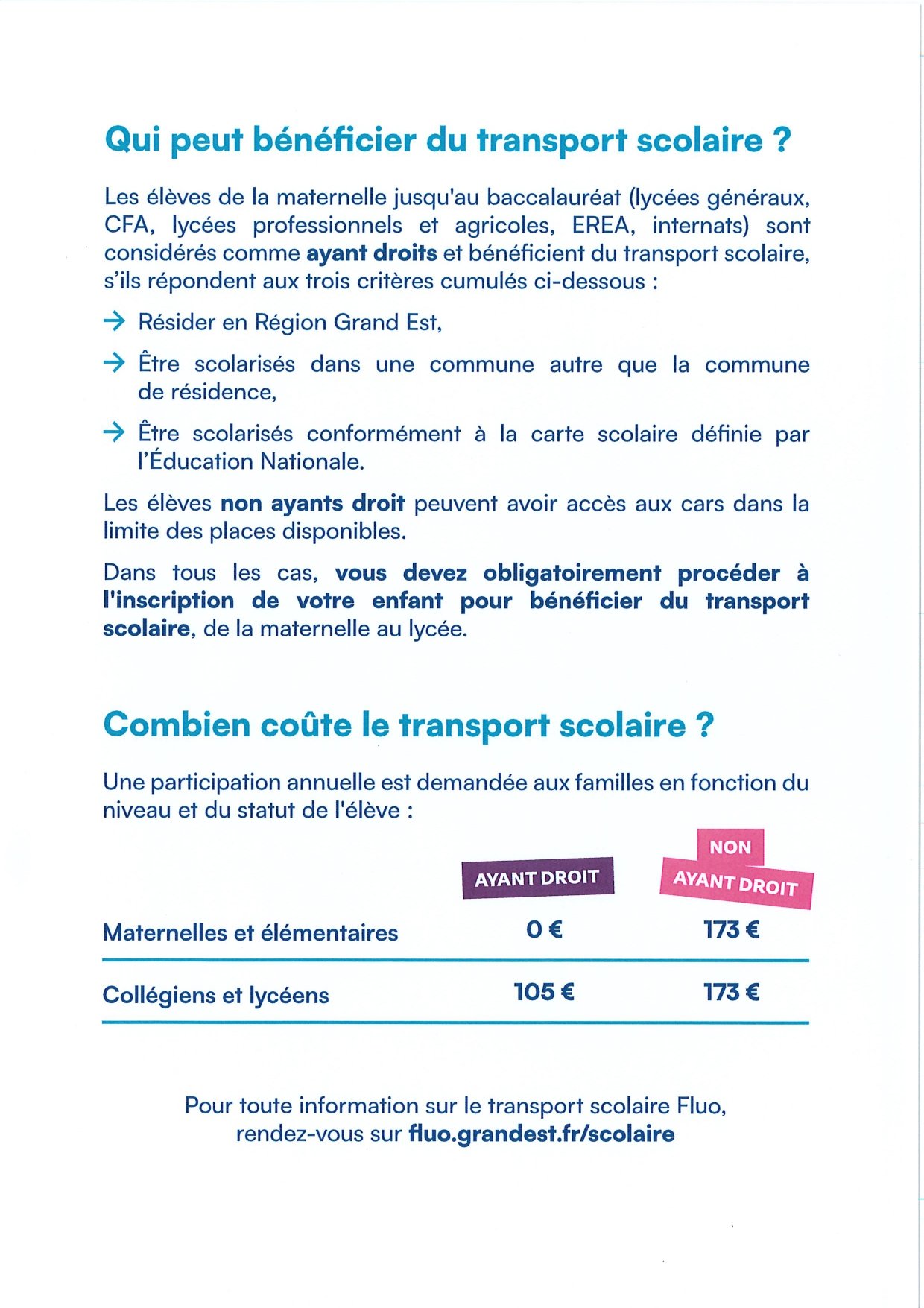 Qui peut bénéficier du transport scolaire ?

Les élèves de la maternelle jusqu'au baccalauréat (lycées généraux, CFA, lycées professionnels et agricoles, EREA, internats) sont considérés comme ayant droits et bénéficient du transport scolaire, s'ils répondent aux trois critères cumulés ci-dessous :

→ Résider en Région Grand Est,

→ Être scolarisés dans une commune autre que la commune de résidence,

→ Être scolarisés conformément à la carte scolaire définie par l'Éducation Nationale.

Les élèves non ayants droit peuvent avoir accès aux cars dans la limite des places disponibles.

Dans tous les cas, vous devez obligatoirement procéder à l'inscription de votre enfant pour bénéficier du transport scolaire, de la maternelle au lycée.

Combien coûte le transport scolaire ?

Une participation annuelle est demandée aux familles en fonction du niveau et du statut de l'élève :

| | AYANT DROIT | NON AYANT DROIT |
|---|---|---|
| Maternelles et élémentaires | 0 € | 173 € |
| Collégiens et lycéens | 105 € | 173 € |

Pour toute information sur le transport scolaire Fluo, rendez-vous sur fluo.grandest.fr/scolaire